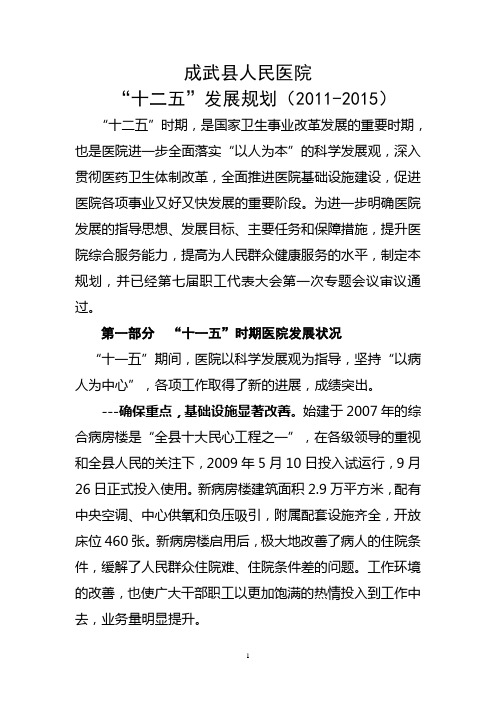 成武县人民医院
“十二五”发展规划（2011-2015）

“十二五”时期，是国家卫生事业改革发展的重要时期，也是医院进一步全面落实“以人为本”的科学发展观，深入贯彻医药卫生体制改革，全面推进医院基础设施建设，促进医院各项事业又好又快发展的重要阶段。为进一步明确医院发展的指导思想、发展目标、主要任务和保障措施，提升医院综合服务能力，提高为人民群众健康服务的水平，制定本规划，并已经第七届职工代表大会第一次专题会议审议通过。

第一部分 “十一五”时期医院发展状况

“十一五”期间，医院以科学发展观为指导，坚持“以病人为中心”，各项工作取得了新的进展，成绩突出。

---确保重点，基础设施显著改善。始建于2007年的综合病房楼是“全县十大民心工程之一”，在各级领导的重视和全县人民的关注下，2009年5月10日投入试运行，9月26日正式投入使用。新病房楼建筑面积2.9万平方米，配有中央空调、中心供氧和负压吸引，附属配套设施齐全，开放床位460张。新病房楼启用后，极大地改善了病人的住院条件，缓解了人民群众住院难、住院条件差的问题。工作环境的改善，也使广大干部职工以更加饱满的热情投入到工作中去，业务量明显提升。

1